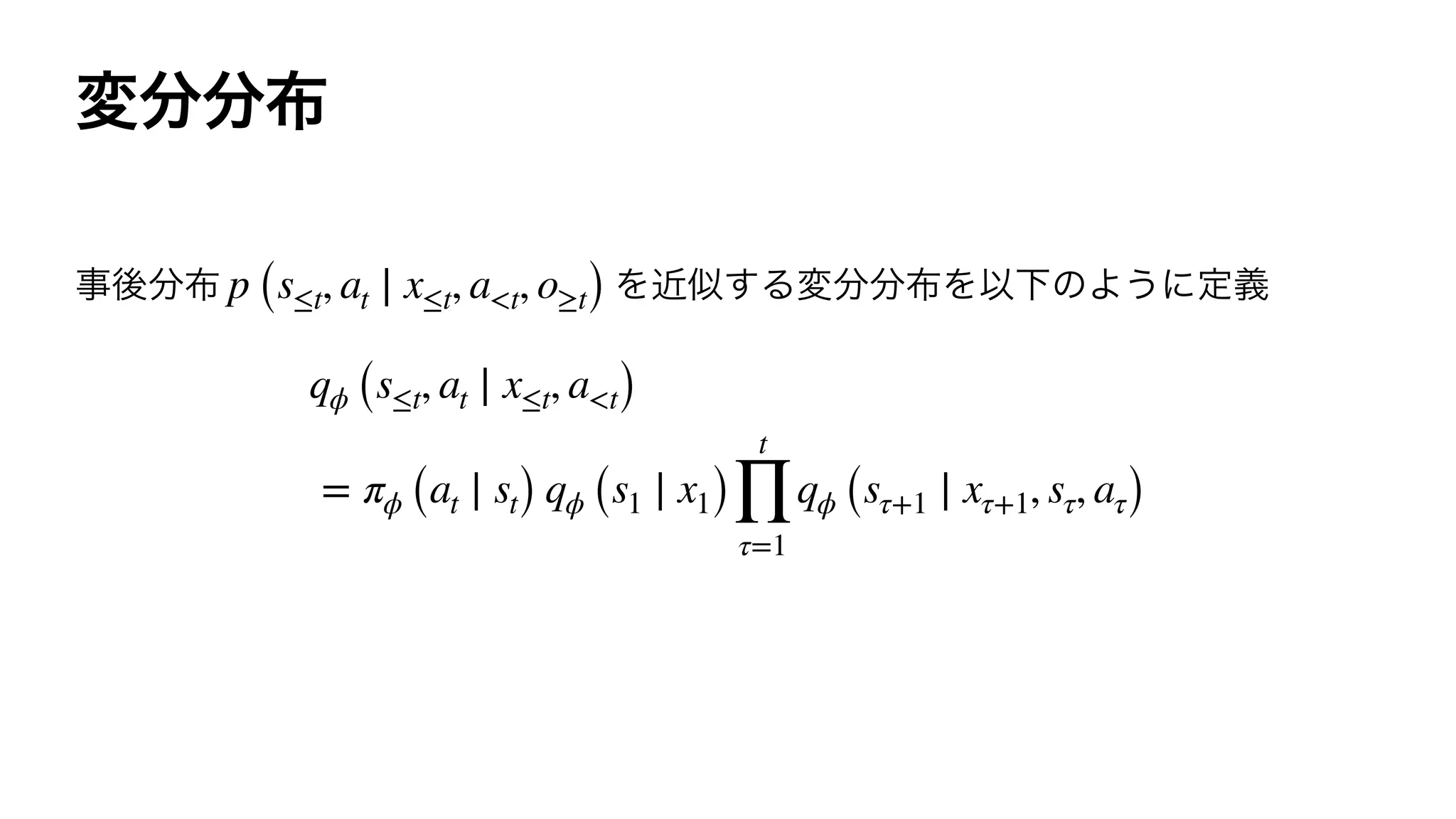 変分分布

事後分布 $p\left(s_{\leq t}, a_t \mid x_{\leq t}, a_{<t}, o_{\geq t}\right)$ を近似する変分分布を以下のように定義

$q_\phi\left(s_{\leq t}, a_t \mid x_{\leq t}, a_{<t}\right)$

$= \pi_\phi\left(a_t \mid s_t\right) q_\phi\left(s_1 \mid x_1\right) \prod_{\tau=1}^{t} q_\phi\left(s_{\tau+1} \mid x_{\tau+1}, s_\tau, a_\tau\right)$